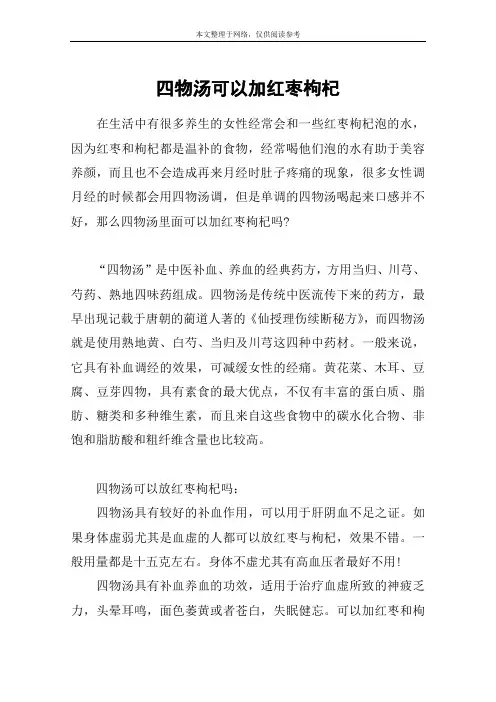 本文整理于网络，仅供阅读参考

四物汤可以加红枣枸杞

在生活中有很多养生的女性经常会和一些红枣枸杞泡的水，因为红枣和枸杞都是温补的食物，经常喝他们泡的水有助于美容养颜，而且也不会造成再来月经时肚子疼痛的现象，很多女性调月经的时候都会用四物汤调，但是单调的四物汤喝起来口感并不好，那么四物汤里面可以加红枣枸杞吗?

“四物汤”是中医补血、养血的经典药方，方用当归、川芎、芍药、熟地四味药组成。四物汤是传统中医流传下来的药方，最早出现记载于唐朝的蔺道人著的《仙授理伤续断秘方》，而四物汤就是使用熟地黄、白芍、当归及川芎这四种中药材。一般来说，它具有补血调经的效果，可减缓女性的经痛。黄花菜、木耳、豆腐、豆芽四物，具有素食的最大优点，不仅有丰富的蛋白质、脂肪、糖类和多种维生素，而且来自这些食物中的碳水化合物、非饱和脂肪酸和粗纤维含量也比较高。

四物汤可以放红枣枸杞吗:

四物汤具有较好的补血作用，可以用于肝阴血不足之证。如果身体虚弱尤其是血虚的人都可以放红枣与枸杞，效果不错。一般用量都是十五克左右。身体不虚尤其有高血压者最好不用!

四物汤具有补血养血的功效，适用于治疗血虚所致的神疲乏力，头晕耳鸣，面色萎黄或者苍白，失眠健忘。可以加红枣和枸